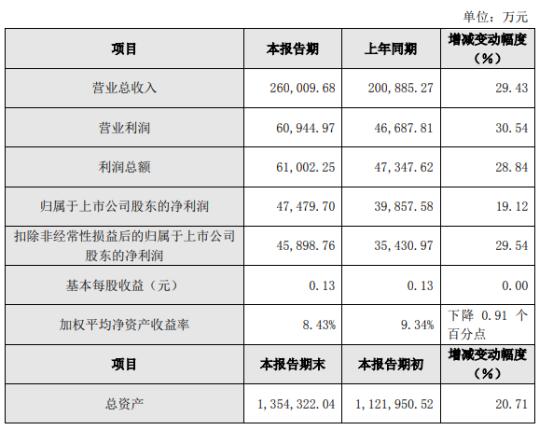 单位：万元

| 项目 | 本报告期 | 上年同期 | 增减变动幅度（%） |
|---|---|---|---|
| 营业总收入 | 260,009.68 | 200,885.27 | 29.43 |
| 营业利润 | 60,944.97 | 46,687.81 | 30.54 |
| 利润总额 | 61,002.25 | 47,347.62 | 28.84 |
| 归属于上市公司股东的净利润 | 47,479.70 | 39,857.58 | 19.12 |
| 扣除非经常性损益后的归属于上市公司股东的净利润 | 45,898.76 | 35,430.97 | 29.54 |
| 基本每股收益（元） | 0.13 | 0.13 | 0.00 |
| 加权平均净资产收益率 | 8.43% | 9.34% | 下降 0.91 个百分点 |
| 项目 | 本报告期末 | 本报告期初 | 增减变动幅度（%） |
| 总资产 | 1,354,322.04 | 1,121,950.52 | 20.71 |